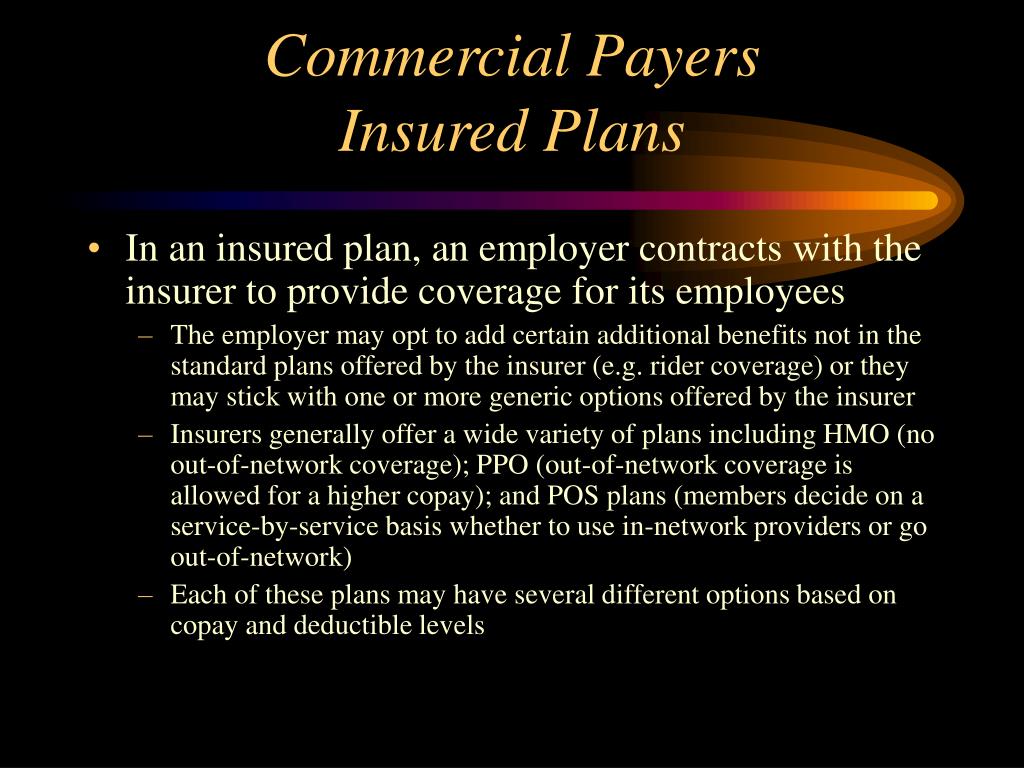 Commercial Payers
Insured Plans

• In an insured plan, an employer contracts with the insurer to provide coverage for its employees
– The employer may opt to add certain additional benefits not in the standard plans offered by the insurer (e.g. rider coverage) or they may stick with one or more generic options offered by the insurer
– Insurers generally offer a wide variety of plans including HMO (no out-of-network coverage); PPO (out-of-network coverage is allowed for a higher copay); and POS plans (members decide on a service-by-service basis whether to use in-network providers or go out-of-network)
– Each of these plans may have several different options based on copay and deductible levels